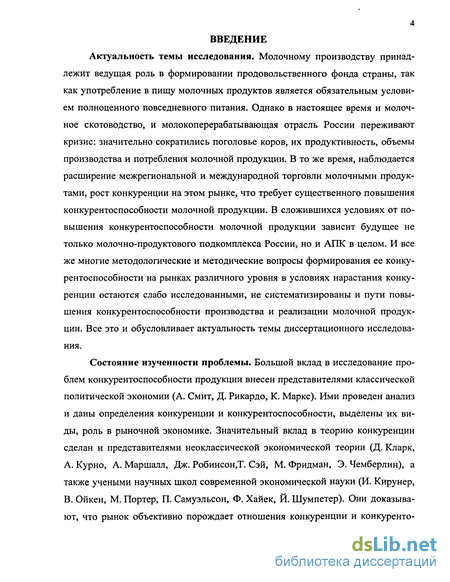 4

ВВЕДЕНИЕ

Актуальность темы исследования. Молочному производству принадлежит ведущая роль в формировании продовольственного фонда страны, так как употребление в пищу молочных продуктов является обязательным условием полноценного повседневного питания. Однако в настоящее время и молочное скотоводство, и молокоперерабатывающая отрасль России переживают кризис: значительно сократились поголовье коров, их продуктивность, объемы производства и потребления молочной продукции. В то же время, наблюдается расширение межрегиональной и международной торговли молочными продуктами, рост конкуренции на этом рынке, что требует существенного повышения конкурентоспособности молочной продукции. В сложившихся условиях от повышения конкурентоспособности молочной продукции зависит будущее не только молочно-продуктового подкомплекса России, но и АПК в целом. И все же многие методологические и методические вопросы формирования ее конкурентоспособности на рынках различного уровня в условиях нарастания конкуренции остаются слабо исследованными, не систематизированы и пути повышения конкурентоспособности производства и реализации молочной продукции. Все это и обусловливает актуальность темы диссертационного исследования.

Состояние изученности проблемы. Большой вклад в исследование проблем конкурентоспособности продукции внесен представителями классической политической экономии (А. Смит, Д. Рикардо, К. Маркс). Ими проведен анализ и даны определения конкуренции и конкурентоспособности, выделены их виды, роль в рыночной экономике. Значительный вклад в теорию конкуренции сделан и представителями неоклассической экономической теории (Д. Кларк, А. Курно, А. Маршалл, Дж. Робинсон,Т. Сэй, М. Фридман, Э. Чемберлин), а также учеными научных школ современной экономической науки (И. Кирунер, В. Ойкен, М. Портер, П. Самуэльсон, Ф. Хайек, Й. Шумпетер). Они доказывают, что рынок объективно порождает отношения конкуренции и конкуренто-

dsLib.net
библиотека диссертаций